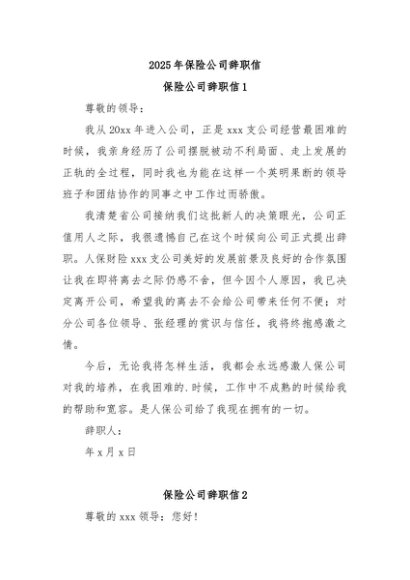 2025年保险公司辞职信

保险公司辞职信1

尊敬的领导：

我从20xx年进入公司，正是xxx支公司经营最困难的时候，我亲身经历了公司摆脱被动不利局面、走上发展的正轨的全过程，同时我也为能在这样一个英明果断的领导班子和团结协作的同事之中工作过而骄傲。

我清楚省公司接纳我们这批新人的决策眼光，公司正值用人之际，我很遗憾自己在这个时候向公司正式提出辞职。人保财险xxx支公司美好的发展前景及良好的合作氛围让我在即将离去之际仍感不舍，但今因个人原因，我已决定离开公司，希望我的离去不会给公司带来任何不便；对分公司各位领导、张经理的赏识与信任，我将终抱感激之情。

今后，无论我将怎样生活，我都会永远感激人保公司对我的培养，在我困难的.时候，工作中不成熟的时候给我的帮助和宽容。是人保公司给了我现在拥有的一切。

辞职人：

年x月x日

保险公司辞职信2

尊敬的xxx领导：您好！